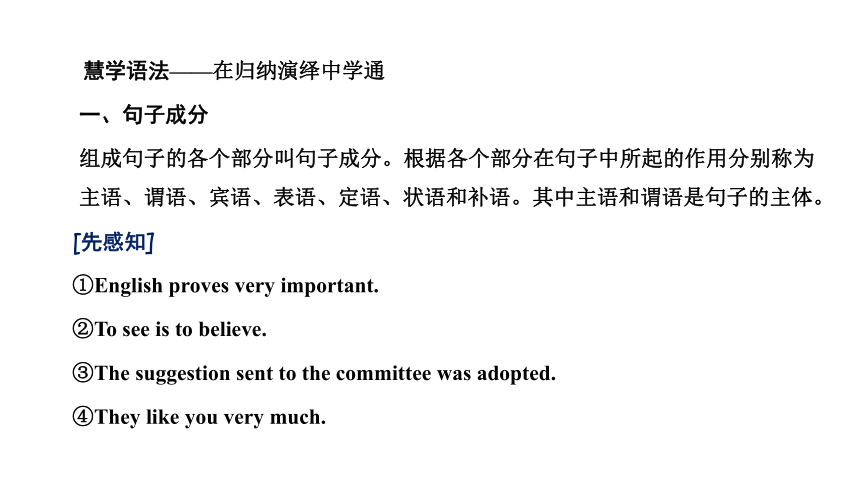 慧学语法——在归纳演绎中学通

一、句子成分

组成句子的各个部分叫句子成分。根据各个部分在句子中所起的作用分别称为主语、谓语、宾语、表语、定语、状语和补语。其中主语和谓语是句子的主体。

[先感知]

①English proves very important.

②To see is to believe.

③The suggestion sent to the committee was adopted.

④They like you very much.